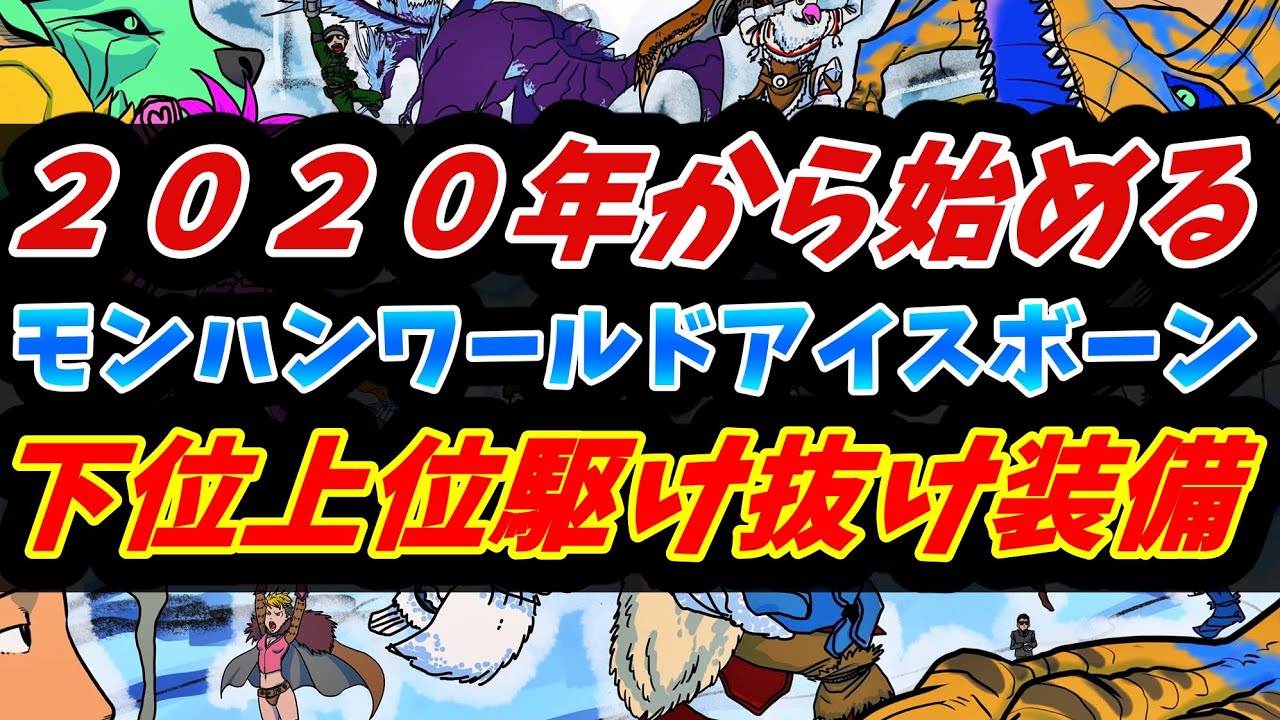 ２０２０年から始める
モンハンワールドアイスボーン
下位上位駆け抜け装備